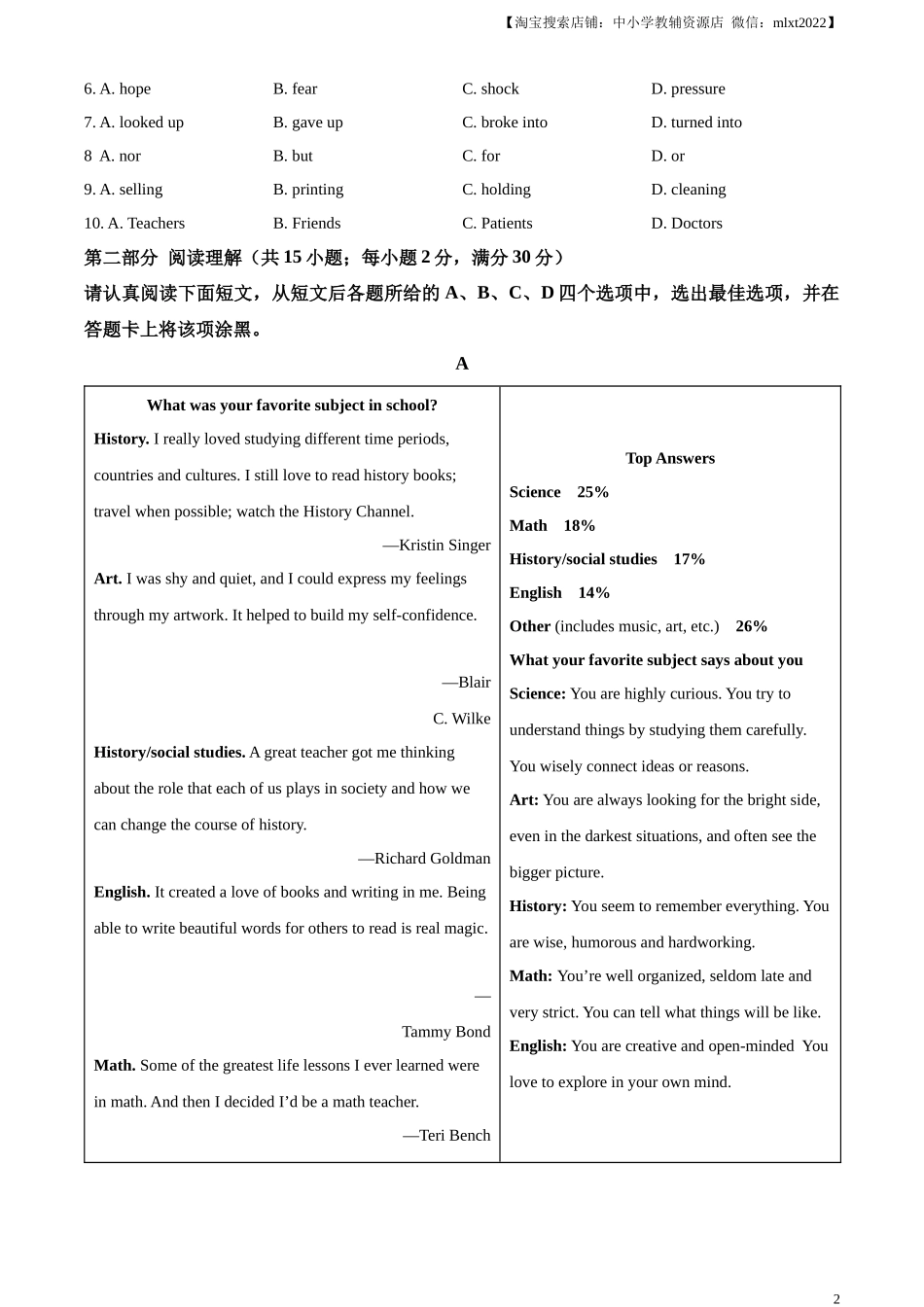 【淘宝搜索店铺：中小学教辅资源店 微信：mlxt2022】

6. A. hope B. fear C. shock D. pressure
7. A. looked up B. gave up C. broke into D. turned into
8 A. nor B. but C. for D. or
9. A. selling B. printing C. holding D. cleaning
10. A. Teachers B. Friends C. Patients D. Doctors

第二部分 阅读理解（共 15 小题；每小题 2 分，满分 30 分）

请认真阅读下面短文，从短文后各题所给的 A、B、C、D 四个选项中，选出最佳选项，并在答题卡上将该项涂黑。

A

What was your favorite subject in school?

History. I really loved studying different time periods, countries and cultures. I still love to read history books; travel when possible; watch the History Channel.

—Kristin Singer

Art. I was shy and quiet, and I could express my feelings through my artwork. It helped to build my self-confidence.

—Blair C. Wilke

History/social studies. A great teacher got me thinking about the role that each of us plays in society and how we can change the course of history.

—Richard Goldman

English. It created a love of books and writing in me. Being able to write beautiful words for others to read is real magic.

—Tammy Bond

Math. Some of the greatest life lessons I ever learned were in math. And then I decided I'd be a math teacher.

—Teri Bench

Top Answers

Science 25%

Math 18%

History/social studies 17%

English 14%

Other (includes music, art, etc.) 26%

What your favorite subject says about you

Science: You are highly curious. You try to understand things by studying them carefully. You wisely connect ideas or reasons.

Art: You are always looking for the bright side, even in the darkest situations, and often see the bigger picture.

History: You seem to remember everything. You are wise, humorous and hardworking.

Math: You're well organized, seldom late and very strict. You can tell what things will be like.

English: You are creative and open-minded You love to explore in your own mind.

2